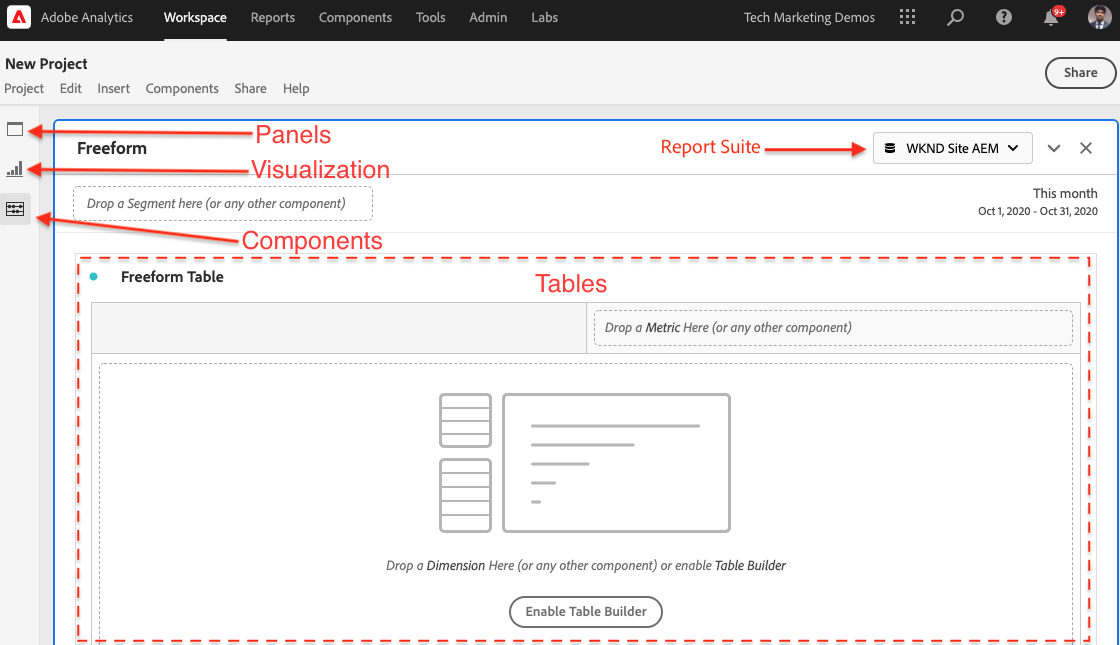 Adobe Analytics Workspace Reports Components Tools Admin Labs Tech Marketing Demos 9+

New Project
Project Edit Insert Components Share Help

Share

Panels
Visualization
Components

Freeform

Report Suite

WKND Site AEM

Drop a Segment here (or any other component)

This month
Oct 1, 2020 - Oct 31, 2020

Freeform Table

Tables

Drop a Metric Here (or any other component)

Drop a Dimension Here (or any other component) or enable Table Builder

Enable Table Builder